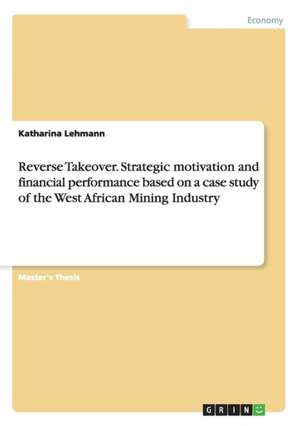 Economy

Katharina Lehmann

Reverse Takeover. Strategic motivation and financial performance based on a case study of the West African Mining Industry

Master's Thesis

GRIN